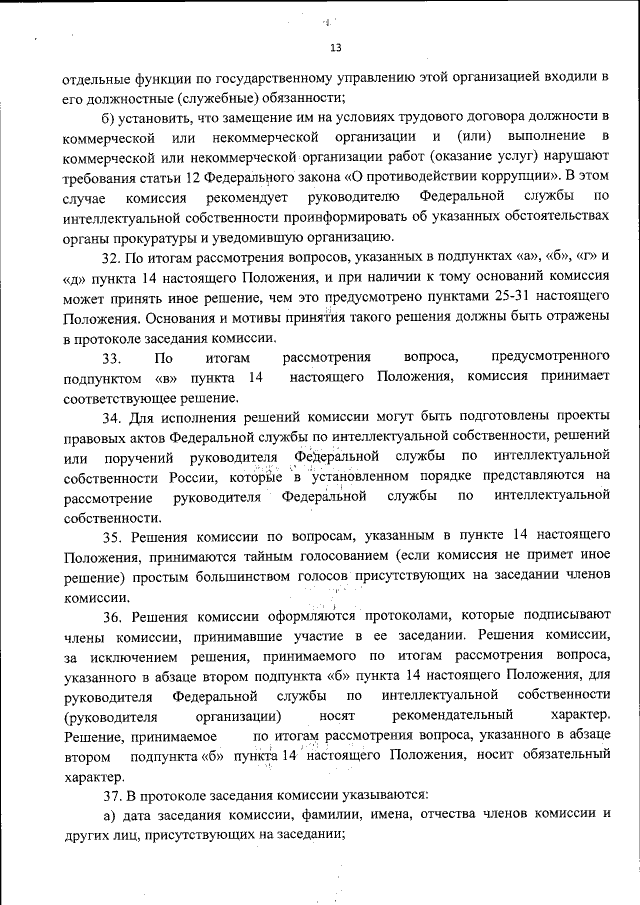 13

отдельные функции по государственному управлению этой организацией входили в его должностные (служебные) обязанности;

б) установить, что замещение им на условиях трудового договора должности в коммерческой или некоммерческой организации и (или) выполнение в коммерческой или некоммерческой организации работ (оказание услуг) нарушают требования статьи 12 Федерального закона «О противодействии коррупции». В этом случае комиссия рекомендует руководителю Федеральной службы по интеллектуальной собственности проинформировать об указанных обстоятельствах органы прокуратуры и уведомившую организацию.

32. По итогам рассмотрения вопросов, указанных в подпунктах «а», «б», «г» и «д» пункта 14 настоящего Положения, и при наличии к тому оснований комиссия может принять иное решение, чем это предусмотрено пунктами 25-31 настоящего Положения. Основания и мотивы принятия такого решения должны быть отражены в протоколе заседания комиссии.

33. По итогам рассмотрения вопроса, предусмотренного подпунктом «в» пункта 14 настоящего Положения, комиссия принимает соответствующее решение.

34. Для исполнения решений комиссии могут быть подготовлены проекты правовых актов Федеральной службы по интеллектуальной собственности, решений или поручений руководителя Федеральной службы по интеллектуальной собственности России, которые в установленном порядке представляются на рассмотрение руководителя Федеральной службы по интеллектуальной собственности.

35. Решения комиссии по вопросам, указанным в пункте 14 настоящего Положения, принимаются тайным голосованием (если комиссия не примет иное решение) простым большинством голосов присутствующих на заседании членов комиссии.

36. Решения комиссии оформляются протоколами, которые подписывают члены комиссии, принимавшие участие в ее заседании. Решения комиссии, за исключением решения, принимаемого по итогам рассмотрения вопроса, указанного в абзаце втором подпункта «б» пункта 14 настоящего Положения, для руководителя Федеральной службы по интеллектуальной собственности (руководителя организации) носят рекомендательный характер. Решение, принимаемое по итогам рассмотрения вопроса, указанного в абзаце втором подпункта «б» пункта 14 настоящего Положения, носит обязательный характер.

37. В протоколе заседания комиссии указываются:

а) дата заседания комиссии, фамилии, имена, отчества членов комиссии и других лиц, присутствующих на заседании;